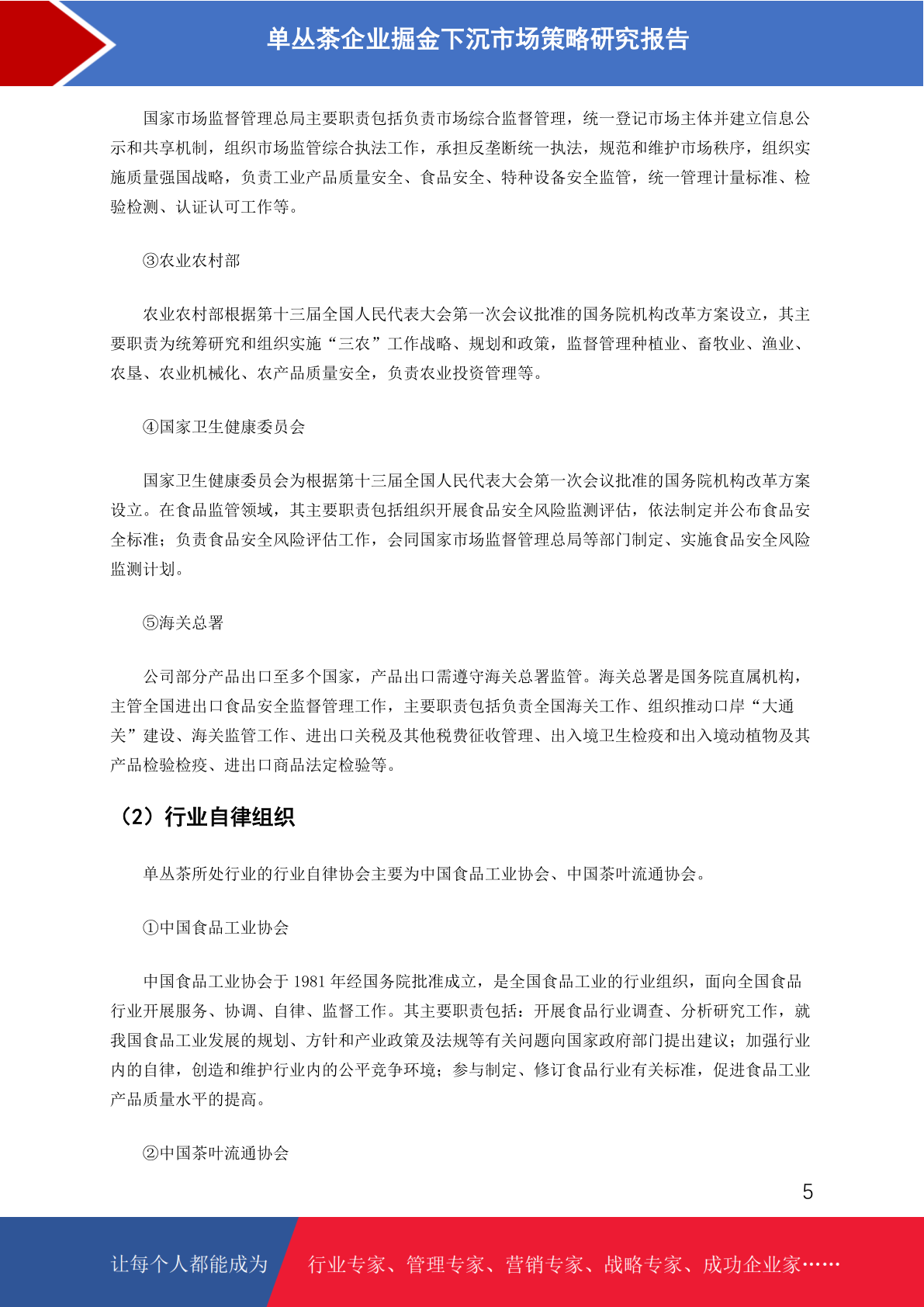 单丛茶企业掘金下沉市场策略研究报告

国家市场监督管理总局主要职责包括负责市场综合监督管理，统一登记市场主体并建立信息公示和共享机制，组织市场监管综合执法工作，承担反垄断统一执法，规范和维护市场秩序，组织实施质量强国战略，负责工业产品质量安全、食品安全、特种设备安全监管，统一管理计量标准、检验检测、认证认可工作等。

③农业农村部

农业农村部根据第十三届全国人民代表大会第一次会议批准的国务院机构改革方案设立，其主要职责为统筹研究和组织实施“三农”工作战略、规划和政策，监督管理种植业、畜牧业、渔业、农垦、农业机械化、农产品质量安全，负责农业投资管理等。

④国家卫生健康委员会

国家卫生健康委员会为根据第十三届全国人民代表大会第一次会议批准的国务院机构改革方案设立。在食品监管领域，其主要职责包括组织开展食品安全风险监测评估，依法制定并公布食品安全标准；负责食品安全风险评估工作，会同国家市场监督管理总局等部门制定、实施食品安全风险监测计划。

⑤海关总署

公司部分产品出口至多个国家，产品出口需遵守海关总署监管。海关总署是国务院直属机构，主管全国进出口食品安全监督管理工作，主要职责包括负责全国海关工作、组织推动口岸“大通关”建设、海关监管工作、进出口关税及其他税费征收管理、出入境卫生检疫和出入境动植物及其产品检验检疫、进出口商品法定检验等。

（2）行业自律组织

单丛茶所处行业的行业自律协会主要为中国食品工业协会、中国茶叶流通协会。

①中国食品工业协会

中国食品工业协会于 1981 年经国务院批准成立，是全国食品工业的行业组织，面向全国食品行业开展服务、协调、自律、监督工作。其主要职责包括：开展食品行业调查、分析研究工作，就我国食品工业发展的规划、方针和产业政策及法规等有关问题向国家政府部门提出建议；加强行业内的自律，创造和维护行业内的公平竞争环境；参与制定、修订食品行业有关标准，促进食品工业产品质量水平的提高。

②中国茶叶流通协会

5

让每个人都能成为　行业专家、管理专家、营销专家、战略专家、成功企业家……